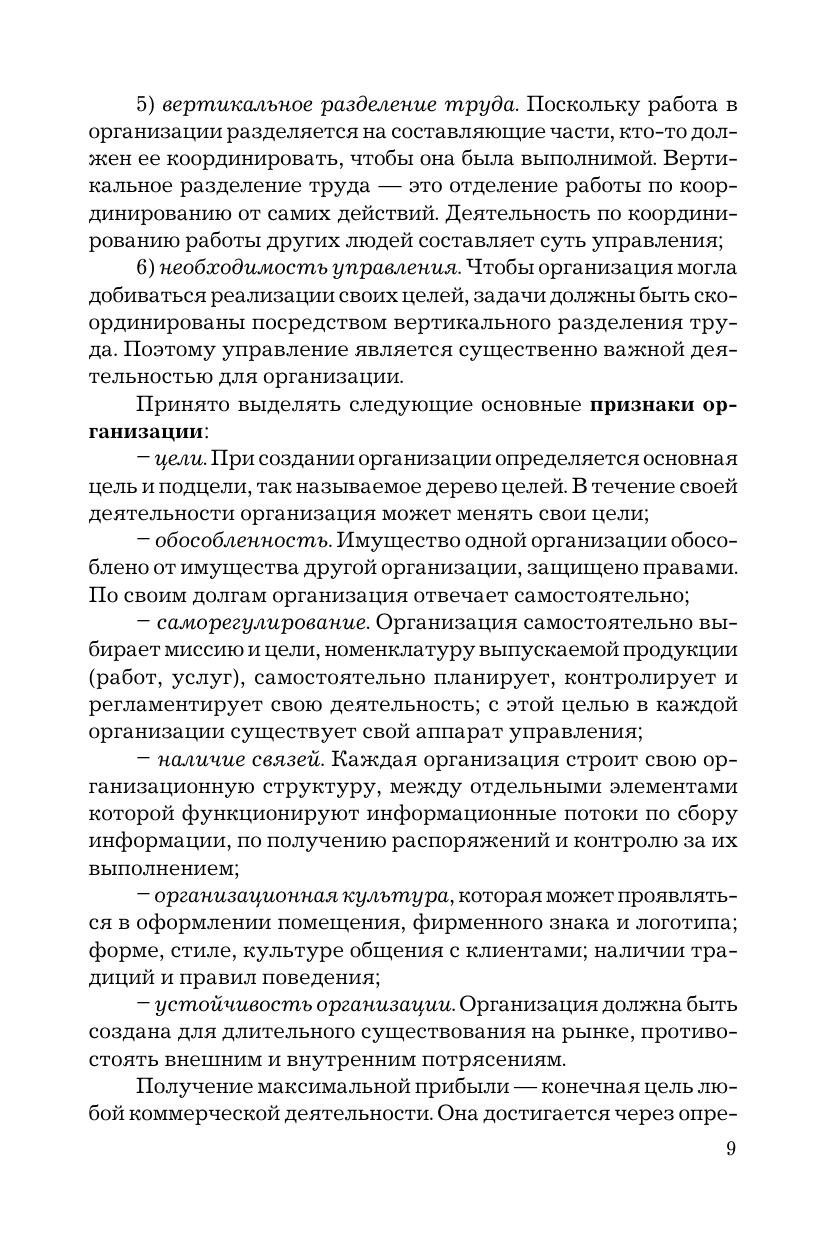 5) вертикальное разделение труда. Поскольку работа в организации разделяется на составляющие части, кто-то должен ее координировать, чтобы она была выполнимой. Вертикальное разделение труда — это отделение работы по координированию от самих действий. Деятельность по координированию работы других людей составляет суть управления;

6) необходимость управления. Чтобы организация могла добиваться реализации своих целей, задачи должны быть скоординированы посредством вертикального разделения труда. Поэтому управление является существенно важной деятельностью для организации.

Принято выделять следующие основные признаки организации:

– цели. При создании организации определяется основная цель и подцели, так называемое дерево целей. В течение своей деятельности организация может менять свои цели;

– обособленность. Имущество одной организации обособлено от имущества другой организации, защищено правами. По своим долгам организация отвечает самостоятельно;

– саморегулирование. Организация самостоятельно выбирает миссию и цели, номенклатуру выпускаемой продукции (работ, услуг), самостоятельно планирует, контролирует и регламентирует свою деятельность; с этой целью в каждой организации существует свой аппарат управления;

– наличие связей. Каждая организация строит свою организационную структуру, между отдельными элементами которой функционируют информационные потоки по сбору информации, по получению распоряжений и контролю за их выполнением;

– организационная культура, которая может проявляться в оформлении помещения, фирменного знака и логотипа; форме, стиле, культуре общения с клиентами; наличии традиций и правил поведения;

– устойчивость организации. Организация должна быть создана для длительного существования на рынке, противостоять внешним и внутренним потрясениям.

Получение максимальной прибыли — конечная цель любой коммерческой деятельности. Она достигается через опре-

9